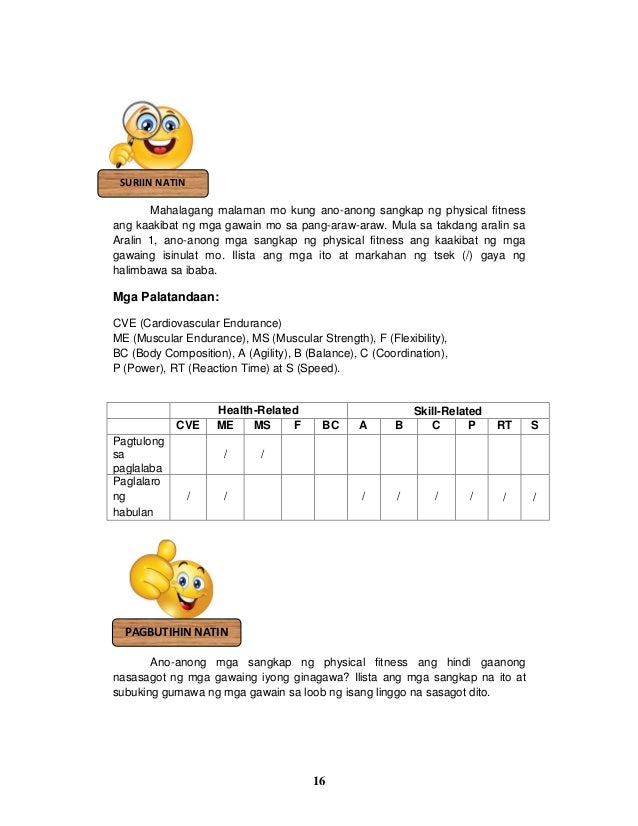 SURIIN NATIN

Mahalagang malaman mo kung ano-anong sangkap ng physical fitness ang kaakibat ng mga gawain mo sa pang-araw-araw. Mula sa takdang aralin sa Aralin 1, ano-anong mga sangkap ng physical fitness ang kaakibat ng mga gawaing isinulat mo. Ilista ang mga ito at markahan ng tsek (/) gaya ng halimbawa sa ibaba.

Mga Palatandaan:

CVE (Cardiovascular Endurance)
ME (Muscular Endurance), MS (Muscular Strength), F (Flexibility), BC (Body Composition), A (Agility), B (Balance), C (Coordination), P (Power), RT (Reaction Time) at S (Speed).

| | Health-Related | | | | | Skill-Related | | | | | |
|---|---|---|---|---|---|---|---|---|---|---|---|
| | CVE | ME | MS | F | BC | A | B | C | P | RT | S |
| Pagtulong sa paglalaba | | / | / | | | | | | | | |
| Paglalaro ng habulan | / | / | | | | / | / | / | / | / | / |

PAGBUTIHIN NATIN

Ano-anong mga sangkap ng physical fitness ang hindi gaanong nasasagot ng mga gawaing iyong ginagawa? Ilista ang mga sangkap na ito at subuking gumawa ng mga gawain sa loob ng isang linggo na sasagot dito.

16